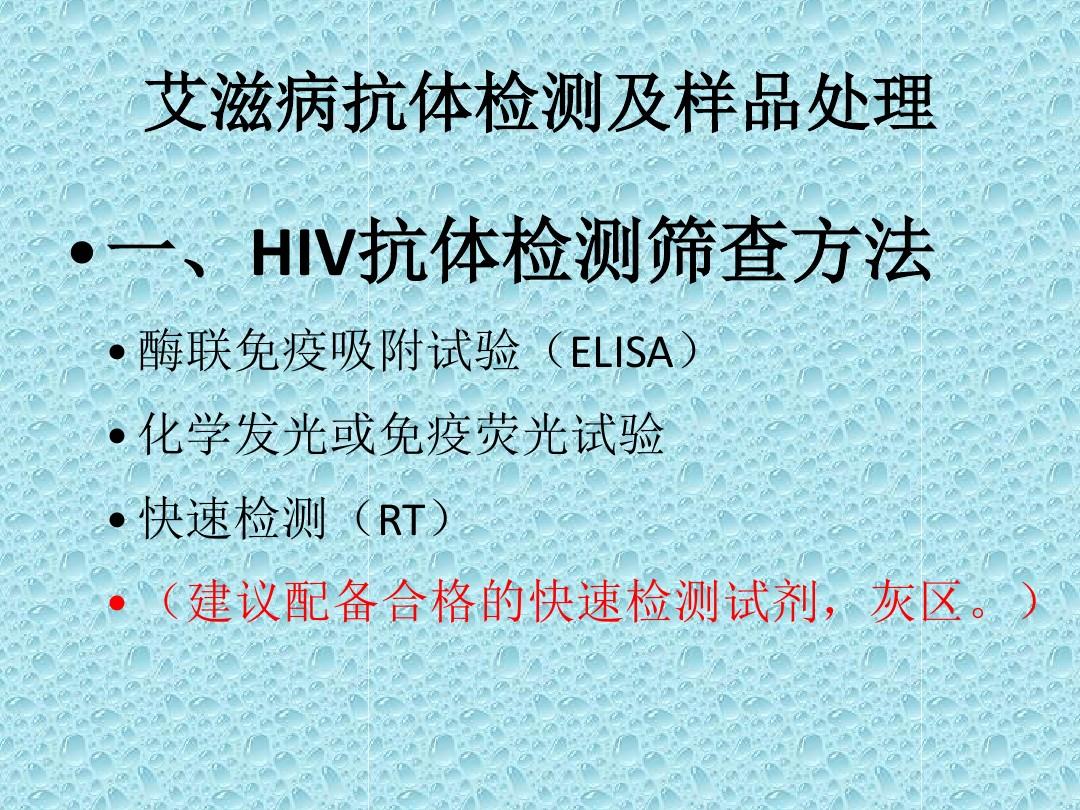 艾滋病抗体检测及样品处理

• 一、HIV抗体检测筛查方法

• 酶联免疫吸附试验（ELISA）

• 化学发光或免疫荧光试验

• 快速检测（RT）

• （建议配备合格的快速检测试剂，灰区。）